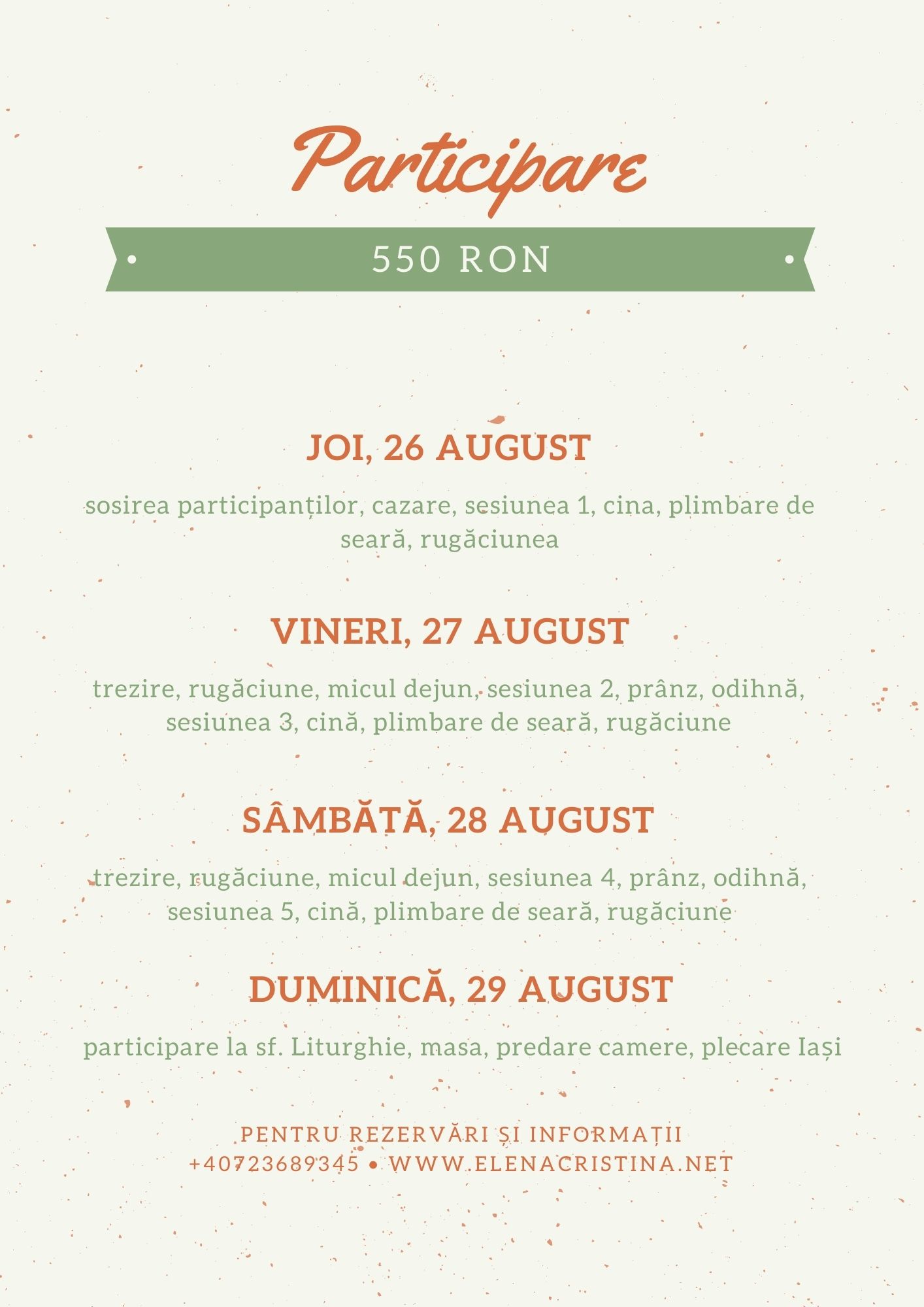 Participare

550 RON

JOI, 26 AUGUST

sosirea participanților, cazare, sesiunea 1, cina, plimbare de seară, rugăciunea

VINERI, 27 AUGUST

trezire, rugăciune, micul dejun, sesiunea 2, prânz, odihnă, sesiunea 3, cină, plimbare de seară, rugăciune

SÂMBĂTĂ, 28 AUGUST

trezire, rugăciune, micul dejun, sesiunea 4, prânz, odihnă, sesiunea 5, cină, plimbare de seară, rugăciune

DUMINICĂ, 29 AUGUST

participare la sf. Liturghie, masa, predare camere, plecare Iași

PENTRU REZERVĂRI ȘI INFORMAȚII
+40723689345 • WWW.ELENACRISTINA.NET